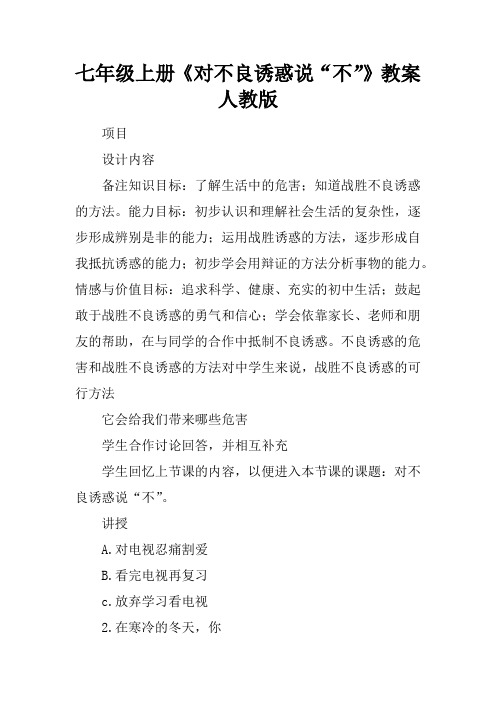 七年级上册《对不良诱惑说“不”》教案人教版

项目

设计内容

备注知识目标：了解生活中的危害；知道战胜不良诱惑的方法。能力目标：初步认识和理解社会生活的复杂性，逐步形成辨别是非的能力；运用战胜诱惑的方法，逐步形成自我抵抗诱惑的能力；初步学会用辩证的方法分析事物的能力。情感与价值目标：追求科学、健康、充实的初中生活；鼓起敢于战胜不良诱惑的勇气和信心；学会依靠家长、老师和朋友的帮助，在与同学的合作中抵制不良诱惑。不良诱惑的危害和战胜不良诱惑的方法对中学生来说，战胜不良诱惑的可行方法

它会给我们带来哪些危害

学生合作讨论回答，并相互补充

学生回忆上节课的内容，以便进入本节课的课题：对不良诱惑说“不”。

讲授

A.对电视忍痛割爱

B.看完电视再复习

c.放弃学习看电视

2.在寒冷的冬天，你